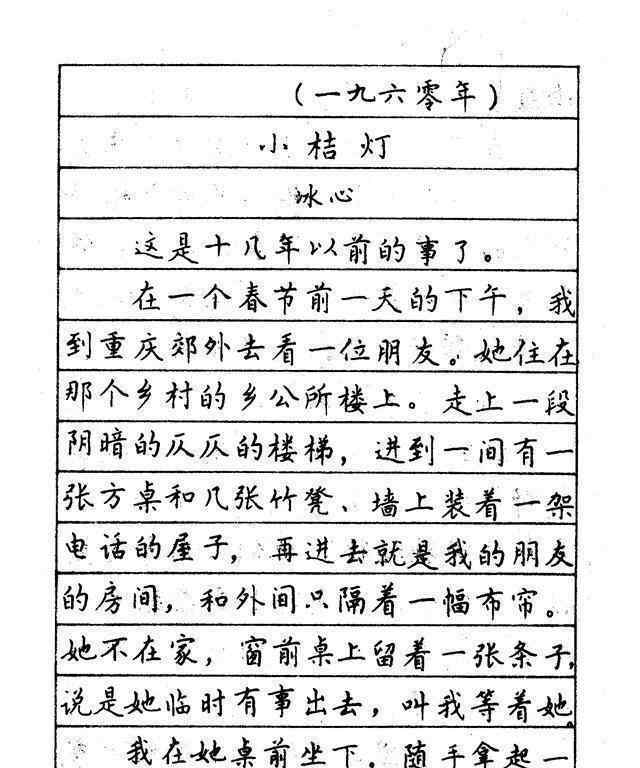 （一九六零年）

小桔灯

冰心

这是十几年以前的事了。

在一个春节前一天的下午，我到重庆郊外去看一位朋友。她住在那个乡村的乡公所楼上。走上一段阴暗的仄仄的楼梯，进到一间有一张方桌和几张竹凳、墙上装着一架电话的屋子，再进去就是我的朋友的房间，和外间只隔着一幅布帘。她不在家，窗前桌上留着一张条子，说是她临时有事出去，叫我等着她。

我在她桌前坐下，随手拿起一